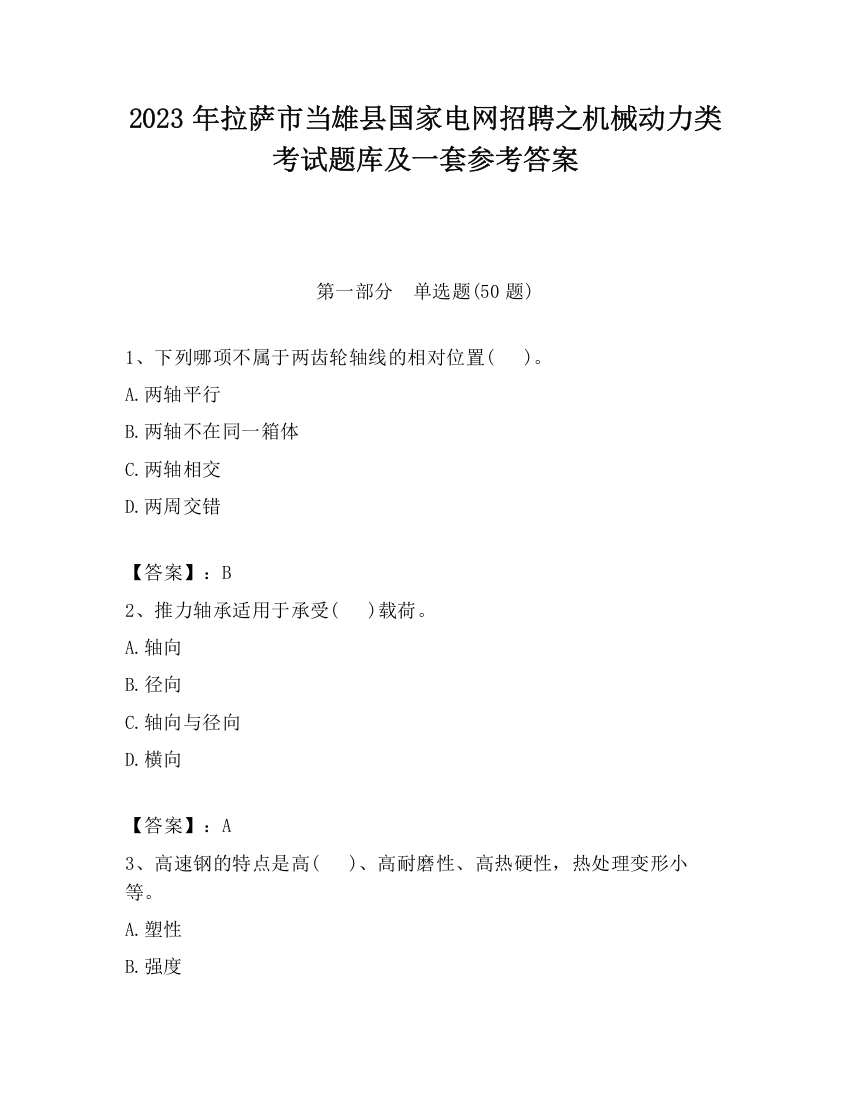 2023 年拉萨市当雄县国家电网招聘之机械动力类考试题库及一套参考答案

第一部分　单选题(50 题)

1、下列哪项不属于两齿轮轴线的相对位置(　　)。

A.两轴平行

B.两轴不在同一箱体

C.两轴相交

D.两周交错

【答案】：B

2、推力轴承适用于承受(　　)载荷。

A.轴向

B.径向

C.轴向与径向

D.横向

【答案】：A

3、高速钢的特点是高(　　)、高耐磨性、高热硬性，热处理变形小等。

A.塑性

B.强度